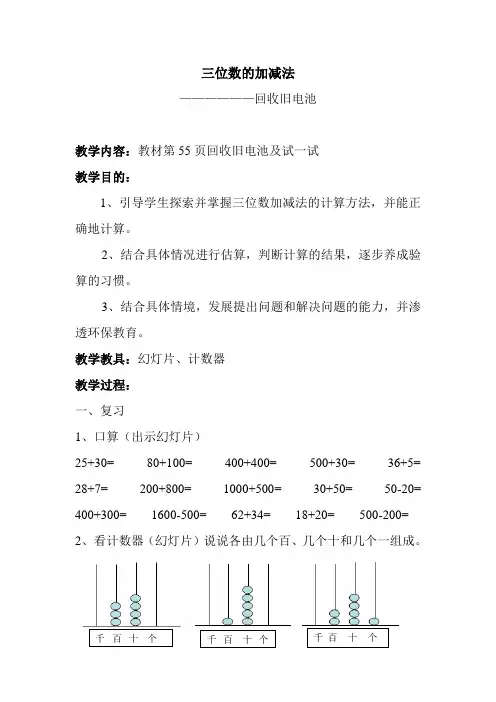 三位数的加减法

———————回收旧电池

教学内容：教材第 55 页回收旧电池及试一试

教学目的：

1、引导学生探索并掌握三位数加减法的计算方法，并能正确地计算。

2、结合具体情况进行估算，判断计算的结果，逐步养成验算的习惯。

3、结合具体情境，发展提出问题和解决问题的能力，并渗透环保教育。

教学教具：幻灯片、计数器

教学过程：

一、复习

1、口算（出示幻灯片）

25+30=　80+100=　400+400=　500+30=　36+5=

28+7=　200+800=　1000+500=　30+50=　50-20=

400+300=　1600-500=　62+34=　18+20=　500-200=

2、看计数器（幻灯片）说说各由几个百、几个十和几个一组成。

千 百 十 个

千 百 十 个

千 百 十 个